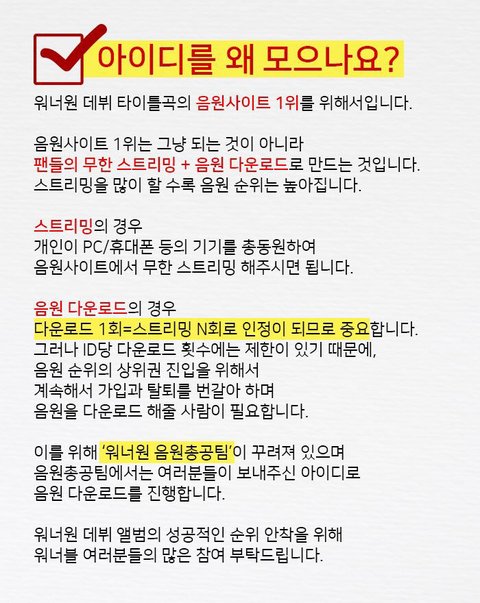 아이디를 왜 모으나요?

워너원 데뷔 타이틀곡의 음원사이트 1위를 위해서입니다.

음원사이트 1위는 그냥 되는 것이 아니라
팬들의 무한 스트리밍 + 음원 다운로드로 만드는 것입니다.
스트리밍을 많이 할 수록 음원 순위는 높아집니다.

스트리밍의 경우
개인이 PC/휴대폰 등의 기기를 총동원하여
음원사이트에서 무한 스트리밍 해주시면 됩니다.

음원 다운로드의 경우
다운로드 1회=스트리밍 N회로 인정이 되므로 중요합니다.
그러나 ID당 다운로드 횟수에는 제한이 있기 때문에,
음원 순위의 상위권 진입을 위해서
계속해서 가입과 탈퇴를 번갈아 하며
음원을 다운로드 해줄 사람이 필요합니다.

이를 위해 '워너원 음원총공팀'이 꾸려져 있으며
음원총공팀에서는 여러분들이 보내주신 아이디로
음원 다운로드를 진행합니다.

워너원 데뷔 앨범의 성공적인 순위 안착을 위해
워너블 여러분들의 많은 참여 부탁드립니다.